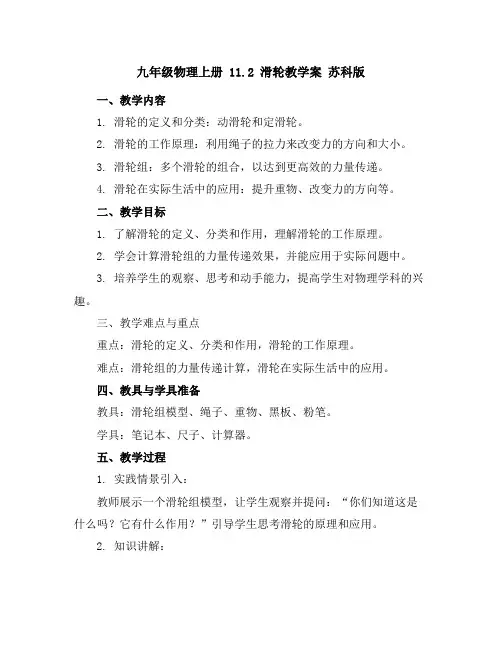 九年级物理上册 11.2 滑轮教学案 苏科版

一、教学内容

1. 滑轮的定义和分类：动滑轮和定滑轮。

2. 滑轮的工作原理：利用绳子的拉力来改变力的方向和大小。

3. 滑轮组：多个滑轮的组合，以达到更高效的力量传递。

4. 滑轮在实际生活中的应用：提升重物、改变力的方向等。

二、教学目标

1. 了解滑轮的定义、分类和作用，理解滑轮的工作原理。

2. 学会计算滑轮组的力量传递效果，并能应用于实际问题中。

3. 培养学生的观察、思考和动手能力，提高学生对物理学科的兴趣。

三、教学难点与重点

重点：滑轮的定义、分类和作用，滑轮的工作原理。

难点：滑轮组的力量传递计算，滑轮在实际生活中的应用。

四、教具与学具准备

教具：滑轮组模型、绳子、重物、黑板、粉笔。

学具：笔记本、尺子、计算器。

五、教学过程

1. 实践情景引入：

教师展示一个滑轮组模型，让学生观察并提问：“你们知道这是什么吗？它有什么作用？”引导学生思考滑轮的原理和应用。

2. 知识讲解：